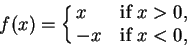 $f(x) = \begin{cases} x & \text{if } x > 0, \\ -x & \text{if } x < 0, \end{cases}$